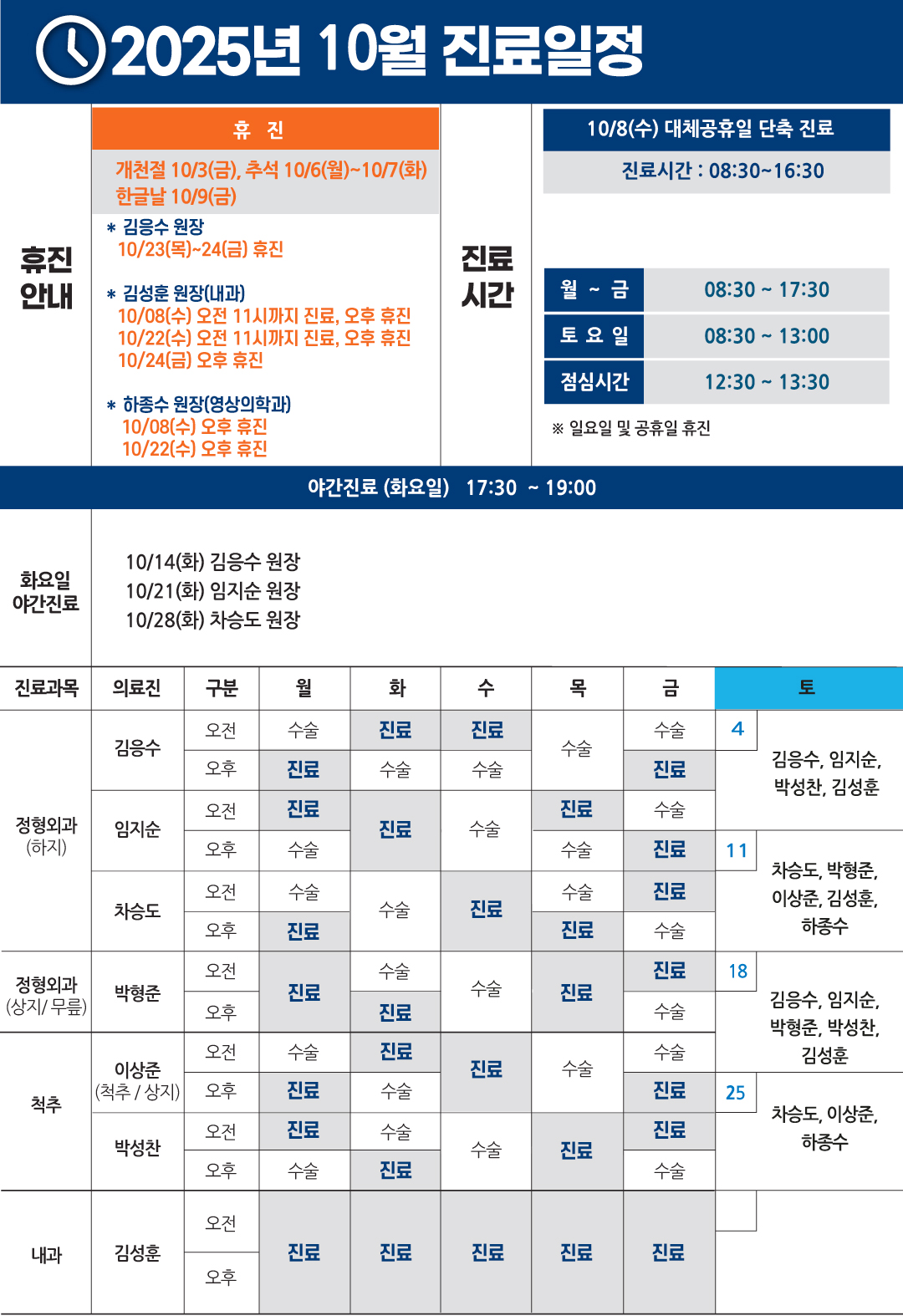 2025년 10월 진료일정

휴진 안내

휴 진

개천절 10/3(금), 추석 10/6(월)~10/7(화)
한글날 10/9(금)

* 김응수 원장
10/23(목)~24(금) 휴진

* 김성훈 원장(내과)
10/08(수) 오전 11시까지 진료, 오후 휴진
10/22(수) 오전 11시까지 진료, 오후 휴진
10/24(금) 오후 휴진

* 하종수 원장(영상의학과)
10/08(수) 오후 휴진
10/22(수) 오후 휴진

진료 시간

10/8(수) 대체공휴일 단축 진료
진료시간 : 08:30~16:30

월 ~ 금 08:30 ~ 17:30
토 요 일 08:30 ~ 13:00
점심시간 12:30 ~ 13:30

※ 일요일 및 공휴일 휴진

야간진료 (화요일) 17:30 ~ 19:00

화요일 야간진료

10/14(화) 김응수 원장
10/21(화) 임지순 원장
10/28(화) 차승도 원장

| 진료과목 | 의료진 | 구분 | 월 | 화 | 수 | 목 | 금 | 토 |
|---|---|---|---|---|---|---|---|---|
| 정형외과 (하지) | 김응수 | 오전 | 수술 | 진료 | 진료 | 수술 | 수술 | 4 김응수, 임지순, 박성찬, 김성훈 |
| | | 오후 | 진료 | 수술 | 수술 | | 진료 | |
| | 임지순 | 오전 | 진료 | 진료 | 수술 | 진료 | 수술 | |
| | | 오후 | 수술 | | | 수술 | 진료 | 11 차승도, 박형준, 이상준, 김성훈, 하종수 |
| | 차승도 | 오전 | 수술 | 수술 | 진료 | 수술 | 진료 | |
| | | 오후 | 진료 | | | 진료 | 수술 | |
| 정형외과 (상지/ 무릎) | 박형준 | 오전 | 진료 | 수술 | 수술 | 진료 | 진료 | 18 김응수, 임지순, 박형준, 박성찬, 김성훈 |
| | | 오후 | | 진료 | | | 수술 | |
| 척추 | 이상준 (척추 / 상지) | 오전 | 수술 | 진료 | 진료 | 수술 | 수술 | |
| | | 오후 | 진료 | 수술 | | | 진료 | 25 차승도, 이상준, 하종수 |
| | 박성찬 | 오전 | 진료 | 수술 | 수술 | 진료 | 진료 | |
| | | 오후 | 수술 | 진료 | | | 수술 | |
| 내과 | 김성훈 | 오전 | 진료 | 진료 | 진료 | 진료 | 진료 | |
| | | 오후 | | | | | | |